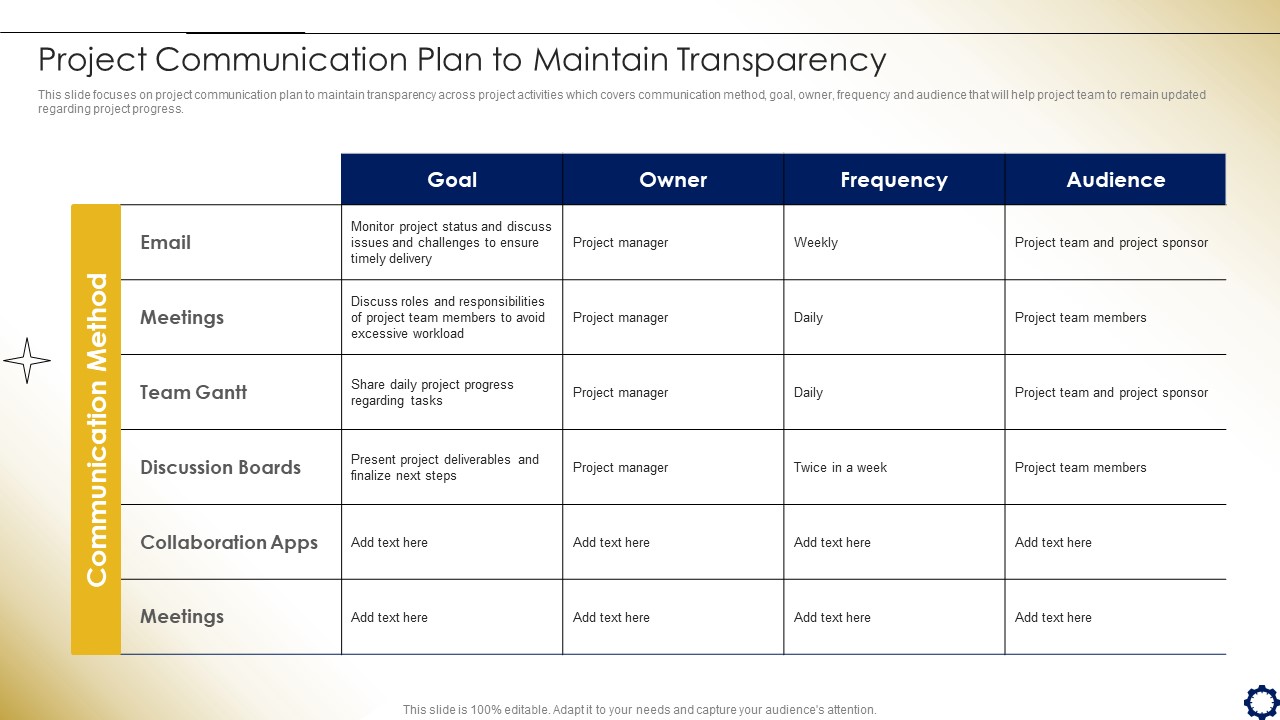 Project Communication Plan to Maintain Transparency

This slide focuses on project communication plan to maintain transparency across project activities which covers communication method, goal, owner, frequency and audience that will help project team to remain updated regarding project progress.

Communication Method

| | Goal | Owner | Frequency | Audience |
|---|---|---|---|---|
| Email | Monitor project status and discuss issues and challenges to ensure timely delivery | Project manager | Weekly | Project team and project sponsor |
| Meetings | Discuss roles and responsibilities of project team members to avoid excessive workload | Project manager | Daily | Project team members |
| Team Gantt | Share daily project progress regarding tasks | Project manager | Daily | Project team and project sponsor |
| Discussion Boards | Present project deliverables and finalize next steps | Project manager | Twice in a week | Project team members |
| Collaboration Apps | Add text here | Add text here | Add text here | Add text here |
| Meetings | Add text here | Add text here | Add text here | Add text here |

This slide is 100% editable. Adapt it to your needs and capture your audience's attention.